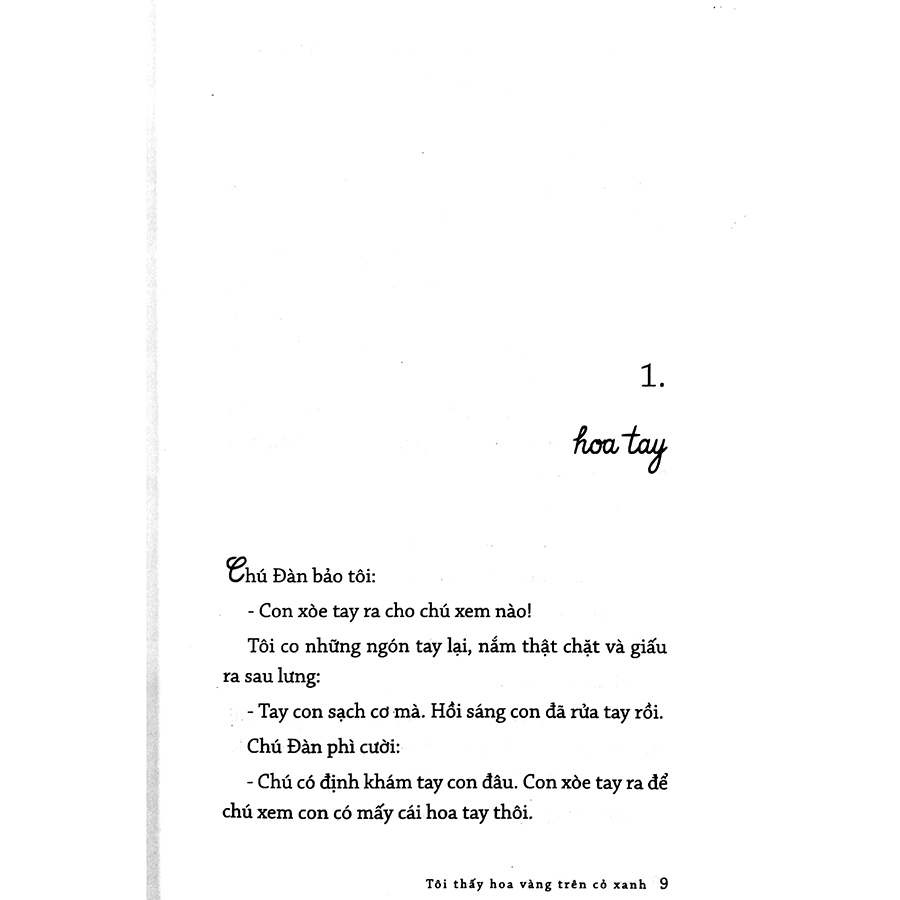 1.

hoa tay

Chú Đàn bảo tôi:

- Con xòe tay ra cho chú xem nào!

Tôi co những ngón tay lại, nắm thật chặt và giấu ra sau lưng:

- Tay con sạch cơ mà. Hồi sáng con đã rửa tay rồi.

Chú Đàn phì cười:

- Chú có định khám tay con đâu. Con xòe tay ra để chú xem con có mấy cái hoa tay thôi.

Tôi thấy hoa vàng trên cỏ xanh 9